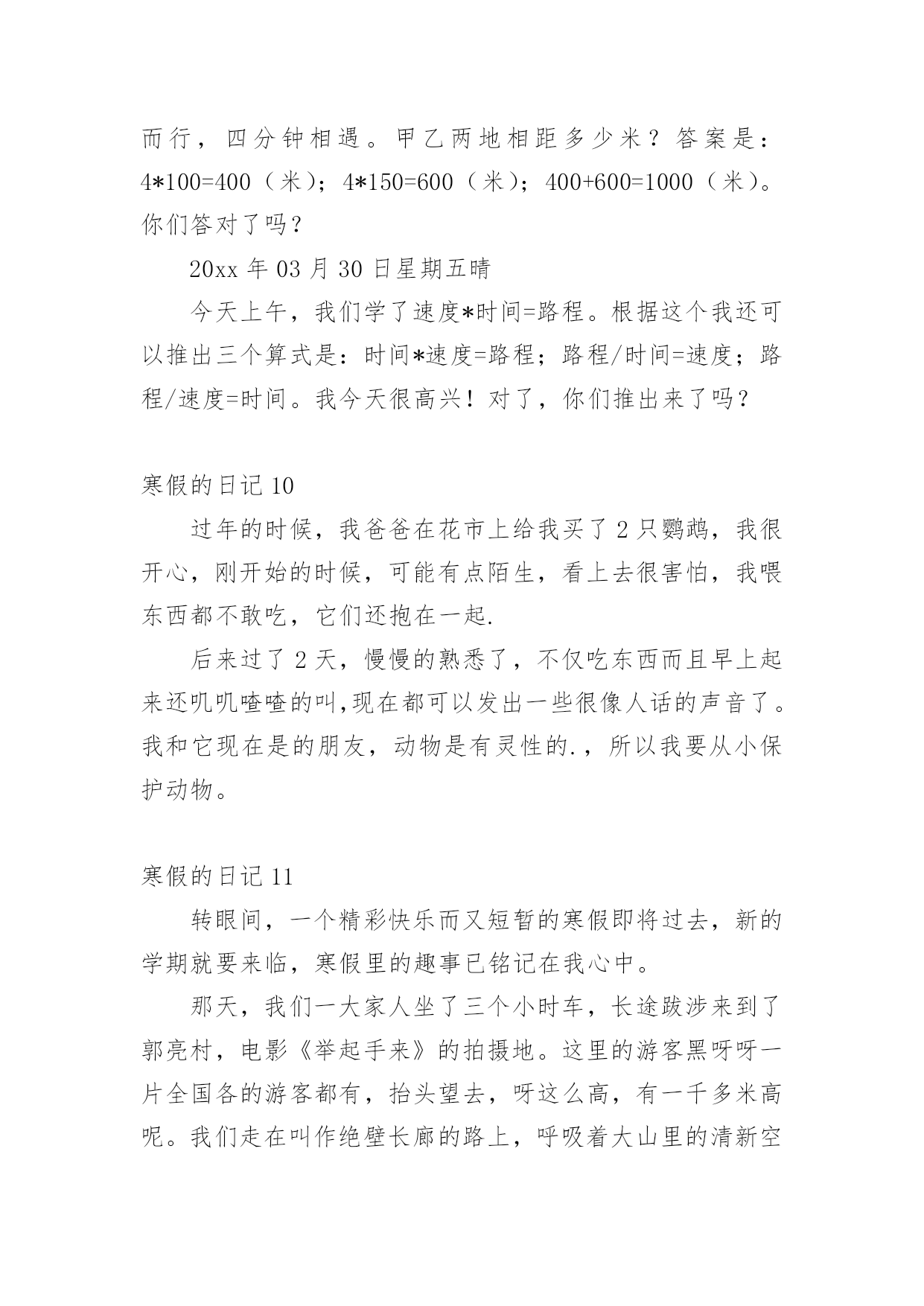 而行，四分钟相遇。甲乙两地相距多少米？答案是：4*100=400（米）；4*150=600（米）；400+600=1000（米）。你们答对了吗？

20xx 年 03 月 30 日星期五晴

今天上午，我们学了速度*时间=路程。根据这个我还可以推出三个算式是：时间*速度=路程；路程/时间=速度；路程/速度=时间。我今天很高兴！对了，你们推出来了吗？

寒假的日记 10

过年的时候，我爸爸在花市上给我买了 2 只鹦鹉，我很开心，刚开始的时候，可能有点陌生，看上去很害怕，我喂东西都不敢吃，它们还抱在一起.

后来过了 2 天，慢慢的熟悉了，不仅吃东西而且早上起来还叽叽喳喳的叫,现在都可以发出一些很像人话的声音了。我和它现在是的朋友，动物是有灵性的.，所以我要从小保护动物。

寒假的日记 11

转眼间，一个精彩快乐而又短暂的寒假即将过去，新的学期就要来临，寒假里的趣事已铭记在我心中。

那天，我们一大家人坐了三个小时车，长途跋涉来到了郭亮村，电影《举起手来》的拍摄地。这里的游客黑呀呀一片全国各的游客都有，抬头望去，呀这么高，有一千多米高呢。我们走在叫作绝壁长廊的路上，呼吸着大山里的清新空